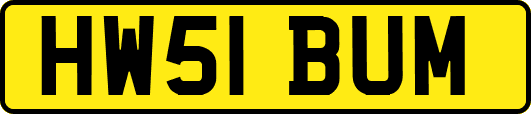 HW51 BUM